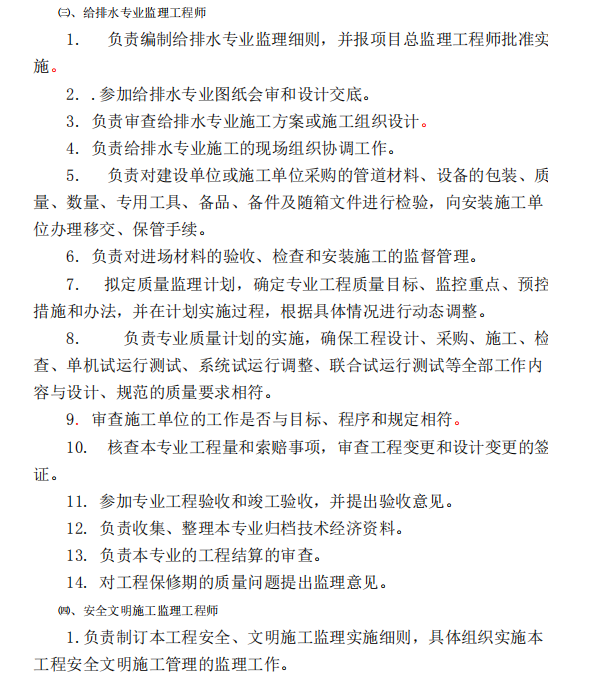 ㈢、给排水专业监理工程师

1. 负责编制给排水专业监理细则，并报项目总监理工程师批准实施。

2. .参加给排水专业图纸会审和设计交底。

3. 负责审查给排水专业施工方案或施工组织设计。

4. 负责给排水专业施工的现场组织协调工作。

5. 负责对建设单位或施工单位采购的管道材料、设备的包装、质量、数量、专用工具、备品、备件及随箱文件进行检验，向安装施工单位办理移交、保管手续。

6. 负责对进场材料的验收、检查和安装施工的监督管理。

7. 拟定质量监理计划，确定专业工程质量目标、监控重点、预控措施和办法，并在计划实施过程，根据具体情况进行动态调整。

8. 负责专业质量计划的实施，确保工程设计、采购、施工、检查、单机试运行测试、系统试运行调整、联合试运行测试等全部工作内容与设计、规范的质量要求相符。

9. 审查施工单位的工作是否与目标、程序和规定相符。

10. 核查本专业工程量和索赔事项，审查工程变更和设计变更的签证。

11. 参加专业工程验收和竣工验收，并提出验收意见。

12. 负责收集、整理本专业归档技术经济资料。

13. 负责本专业的工程结算的审查。

14. 对工程保修期的质量问题提出监理意见。

㈣、安全文明施工监理工程师

1.负责制订本工程安全、文明施工监理实施细则，具体组织实施本工程安全文明施工管理的监理工作。